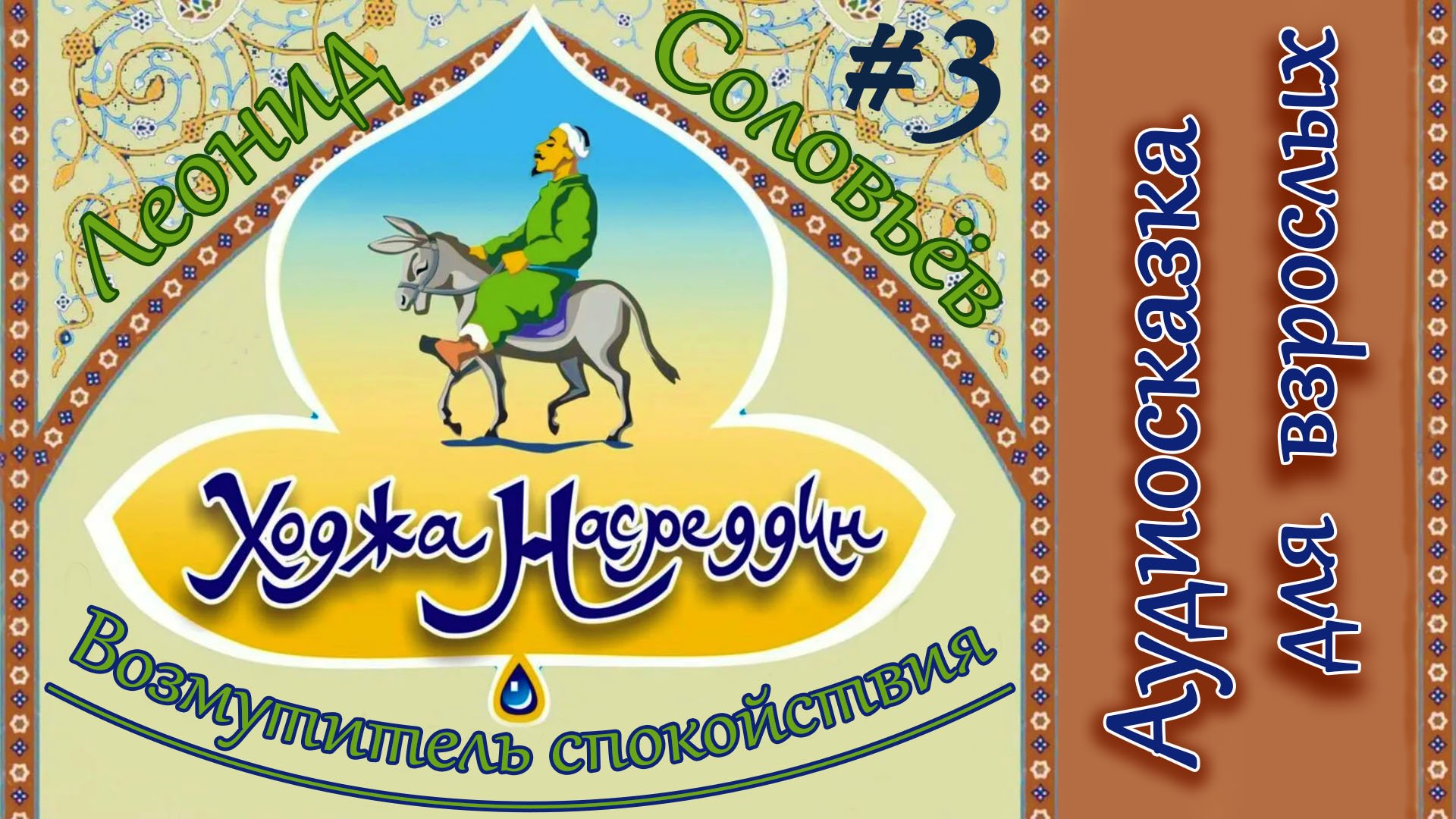 Леонид Соловьёв #3

Ходжа Насреддин

Возмутитель спокойствия

Аудиосказка для взрослых